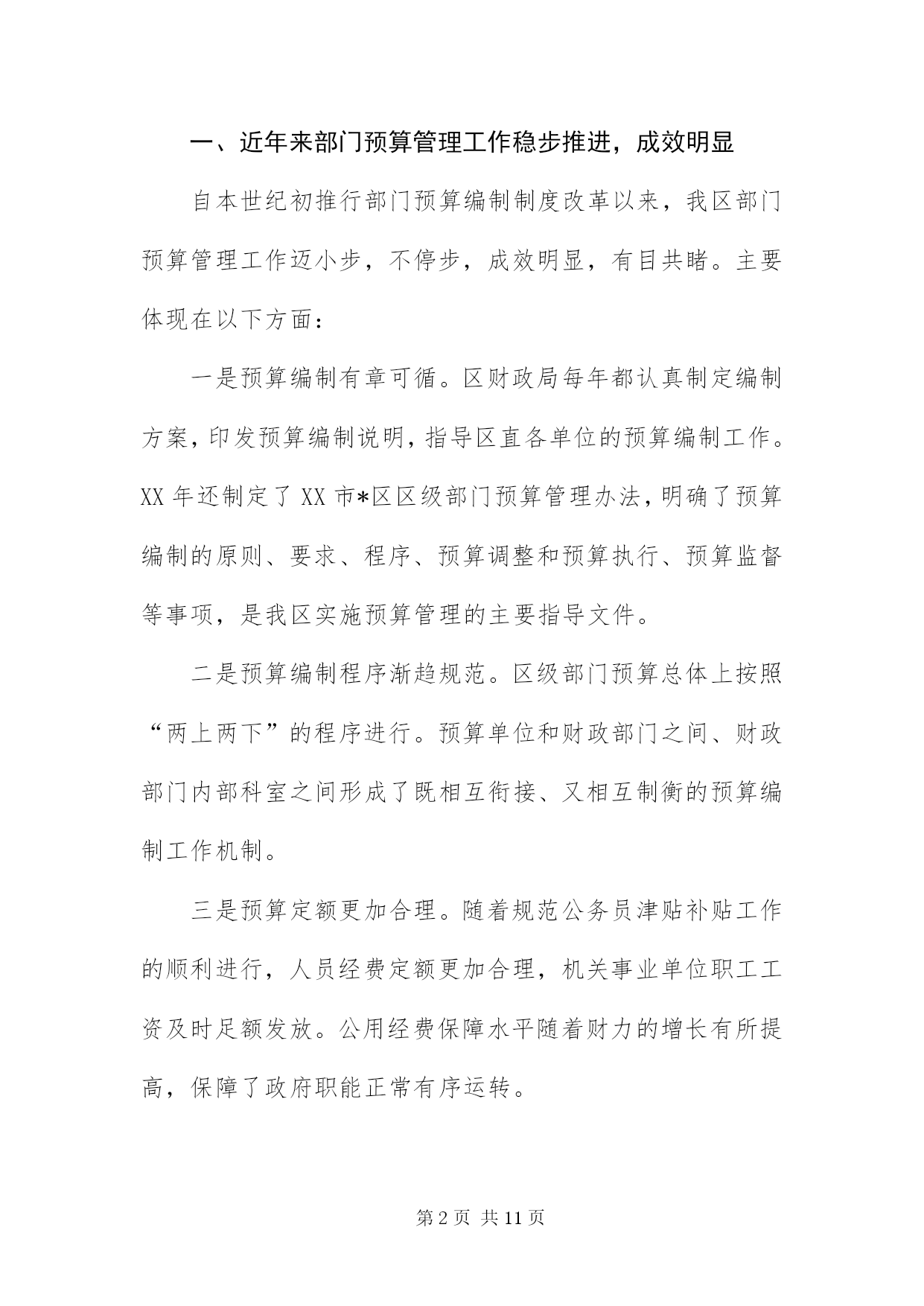 一、近年来部门预算管理工作稳步推进，成效明显

自本世纪初推行部门预算编制制度改革以来，我区部门预算管理工作迈小步，不停步，成效明显，有目共睹。主要体现在以下方面：

一是预算编制有章可循。区财政局每年都认真制定编制方案，印发预算编制说明，指导区直各单位的预算编制工作。XX年还制定了XX市*区区级部门预算管理办法，明确了预算编制的原则、要求、程序、预算调整和预算执行、预算监督等事项，是我区实施预算管理的主要指导文件。

二是预算编制程序渐趋规范。区级部门预算总体上按照“两上两下”的程序进行。预算单位和财政部门之间、财政部门内部科室之间形成了既相互衔接、又相互制衡的预算编制工作机制。

三是预算定额更加合理。随着规范公务员津贴补贴工作的顺利进行，人员经费定额更加合理，机关事业单位职工工资及时足额发放。公用经费保障水平随着财力的增长有所提高，保障了政府职能正常有序运转。

第2页 共11页